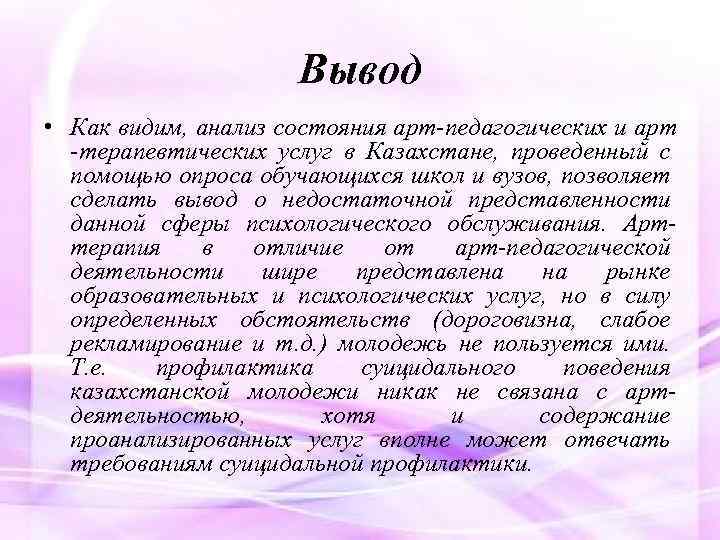 Вывод

• Как видим, анализ состояния арт-педагогических и арт -терапевтических услуг в Казахстане, проведенный с помощью опроса обучающихся школ и вузов, позволяет сделать вывод о недостаточной представленности данной сферы психологического обслуживания. Арт-терапия в отличие от арт-педагогической деятельности шире представлена на рынке образовательных и психологических услуг, но в силу определенных обстоятельств (дороговизна, слабое рекламирование и т.д.) молодежь не пользуется ими. Т.е. профилактика суицидального поведения казахстанской молодежи никак не связана с арт-деятельностью, хотя и содержание проанализированных услуг вполне может отвечать требованиям суицидальной профилактики.